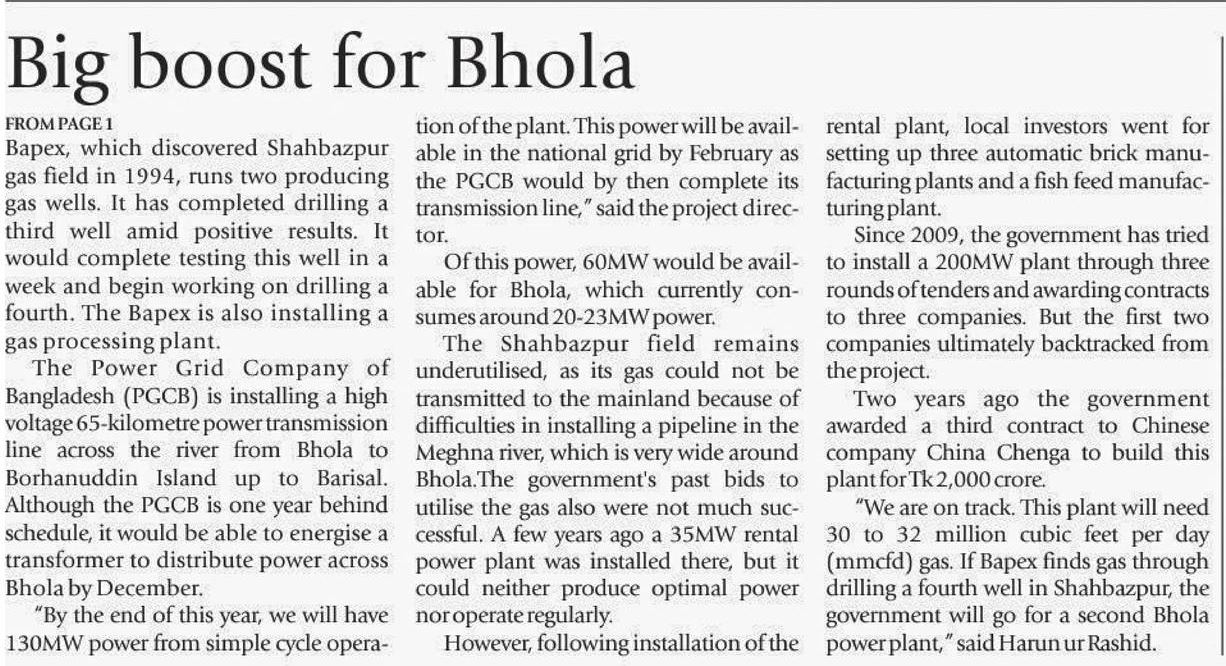 Big boost for Bhola

FROM PAGE 1
Bapex, which discovered Shahbazpur gas field in 1994, runs two producing gas wells. It has completed drilling a third well amid positive results. It would complete testing this well in a week and begin working on drilling a fourth. The Bapex is also installing a gas processing plant.

The Power Grid Company of Bangladesh (PGCB) is installing a high voltage 65-kilometre power transmission line across the river from Bhola to Borhanuddin Island up to Barisal. Although the PGCB is one year behind schedule, it would be able to energise a transformer to distribute power across Bhola by December.

"By the end of this year, we will have 130MW power from simple cycle operation of the plant. This power will be available in the national grid by February as the PGCB would by then complete its transmission line," said the project director.

Of this power, 60MW would be available for Bhola, which currently consumes around 20-23MW power.

The Shahbazpur field remains underutilised, as its gas could not be transmitted to the mainland because of difficulties in installing a pipeline in the Meghna river, which is very wide around Bhola.The government's past bids to utilise the gas also were not much successful. A few years ago a 35MW rental power plant was installed there, but it could neither produce optimal power nor operate regularly.

However, following installation of the rental plant, local investors went for setting up three automatic brick manufacturing plants and a fish feed manufacturing plant.

Since 2009, the government has tried to install a 200MW plant through three rounds of tenders and awarding contracts to three companies. But the first two companies ultimately backtracked from the project.

Two years ago the government awarded a third contract to Chinese company China Chenga to build this plant for Tk 2,000 crore.

"We are on track. This plant will need 30 to 32 million cubic feet per day (mmcfd) gas. If Bapex finds gas through drilling a fourth well in Shahbazpur, the government will go for a second Bhola power plant," said Harun ur Rashid.